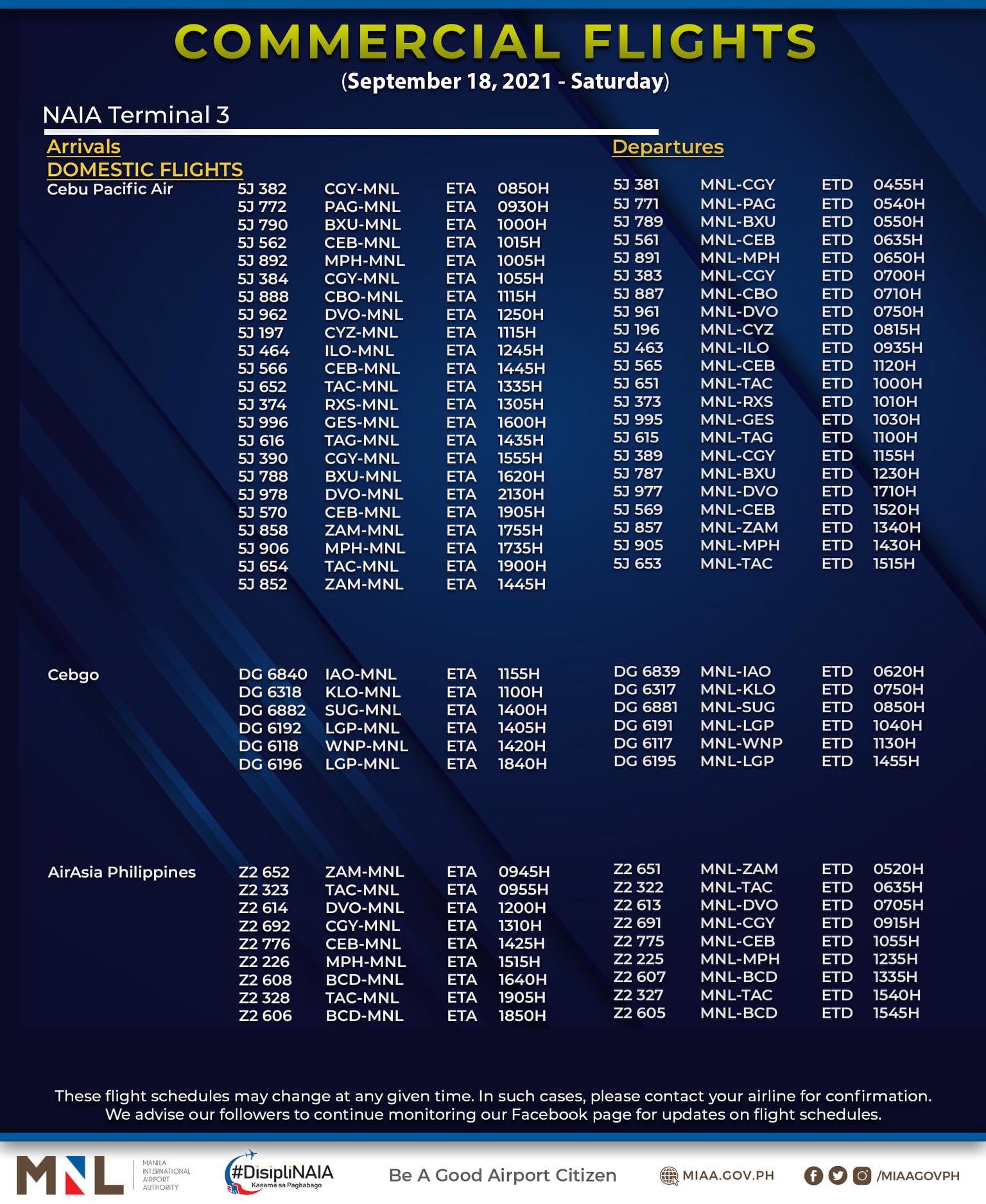 COMMERCIAL FLIGHTS
(September 18, 2021 - Saturday)

NAIA Terminal 3

Arrivals
DOMESTIC FLIGHTS

| Cebu Pacific Air | 5J 382 | CGY-MNL | ETA | 0850H |
|---|---|---|---|---|
| | 5J 772 | PAG-MNL | ETA | 0930H |
| | 5J 790 | BXU-MNL | ETA | 1000H |
| | 5J 562 | CEB-MNL | ETA | 1015H |
| | 5J 892 | MPH-MNL | ETA | 1005H |
| | 5J 384 | CGY-MNL | ETA | 1055H |
| | 5J 888 | CBO-MNL | ETA | 1115H |
| | 5J 962 | DVO-MNL | ETA | 1250H |
| | 5J 197 | CYZ-MNL | ETA | 1115H |
| | 5J 464 | ILO-MNL | ETA | 1245H |
| | 5J 566 | CEB-MNL | ETA | 1445H |
| | 5J 652 | TAC-MNL | ETA | 1335H |
| | 5J 374 | RXS-MNL | ETA | 1305H |
| | 5J 996 | GES-MNL | ETA | 1600H |
| | 5J 616 | TAG-MNL | ETA | 1435H |
| | 5J 390 | CGY-MNL | ETA | 1555H |
| | 5J 788 | BXU-MNL | ETA | 1620H |
| | 5J 978 | DVO-MNL | ETA | 2130H |
| | 5J 570 | CEB-MNL | ETA | 1905H |
| | 5J 858 | ZAM-MNL | ETA | 1755H |
| | 5J 906 | MPH-MNL | ETA | 1735H |
| | 5J 654 | TAC-MNL | ETA | 1900H |
| | 5J 852 | ZAM-MNL | ETA | 1445H |
| Cebgo | DG 6840 | IAO-MNL | ETA | 1155H |
| | DG 6318 | KLO-MNL | ETA | 1100H |
| | DG 6882 | SUG-MNL | ETA | 1400H |
| | DG 6192 | LGP-MNL | ETA | 1405H |
| | DG 6118 | WNP-MNL | ETA | 1420H |
| | DG 6196 | LGP-MNL | ETA | 1840H |
| AirAsia Philippines | Z2 652 | ZAM-MNL | ETA | 0945H |
| | Z2 323 | TAC-MNL | ETA | 0955H |
| | Z2 614 | DVO-MNL | ETA | 1200H |
| | Z2 692 | CGY-MNL | ETA | 1310H |
| | Z2 776 | CEB-MNL | ETA | 1425H |
| | Z2 226 | MPH-MNL | ETA | 1515H |
| | Z2 608 | BCD-MNL | ETA | 1640H |
| | Z2 328 | TAC-MNL | ETA | 1905H |
| | Z2 606 | BCD-MNL | ETA | 1850H |

Departures

| 5J 381 | MNL-CGY | ETD | 0455H |
|---|---|---|---|
| 5J 771 | MNL-PAG | ETD | 0540H |
| 5J 789 | MNL-BXU | ETD | 0550H |
| 5J 561 | MNL-CEB | ETD | 0635H |
| 5J 891 | MNL-MPH | ETD | 0650H |
| 5J 383 | MNL-CGY | ETD | 0700H |
| 5J 887 | MNL-CBO | ETD | 0710H |
| 5J 961 | MNL-DVO | ETD | 0750H |
| 5J 196 | MNL-CYZ | ETD | 0815H |
| 5J 463 | MNL-ILO | ETD | 0935H |
| 5J 565 | MNL-CEB | ETD | 1120H |
| 5J 651 | MNL-TAC | ETD | 1000H |
| 5J 373 | MNL-RXS | ETD | 1010H |
| 5J 995 | MNL-GES | ETD | 1030H |
| 5J 615 | MNL-TAG | ETD | 1100H |
| 5J 389 | MNL-CGY | ETD | 1155H |
| 5J 787 | MNL-BXU | ETD | 1230H |
| 5J 977 | MNL-DVO | ETD | 1710H |
| 5J 569 | MNL-CEB | ETD | 1520H |
| 5J 857 | MNL-ZAM | ETD | 1340H |
| 5J 905 | MNL-MPH | ETD | 1430H |
| 5J 653 | MNL-TAC | ETD | 1515H |
| DG 6839 | MNL-IAO | ETD | 0620H |
| DG 6317 | MNL-KLO | ETD | 0750H |
| DG 6881 | MNL-SUG | ETD | 0850H |
| DG 6191 | MNL-LGP | ETD | 1040H |
| DG 6117 | MNL-WNP | ETD | 1130H |
| DG 6195 | MNL-LGP | ETD | 1455H |
| Z2 651 | MNL-ZAM | ETD | 0520H |
| Z2 322 | MNL-TAC | ETD | 0635H |
| Z2 613 | MNL-DVO | ETD | 0705H |
| Z2 691 | MNL-CGY | ETD | 0915H |
| Z2 775 | MNL-CEB | ETD | 1055H |
| Z2 225 | MNL-MPH | ETD | 1235H |
| Z2 607 | MNL-BCD | ETD | 1335H |
| Z2 327 | MNL-TAC | ETD | 1540H |
| Z2 605 | MNL-BCD | ETD | 1545H |

These flight schedules may change at any given time. In such cases, please contact your airline for confirmation. We advise our followers to continue monitoring our Facebook page for updates on flight schedules.

MNL MANILA INTERNATIONAL AIRPORT AUTHORITY
#DisipliNAIA Kasama sa Pagbabago
Be A Good Airport Citizen
MIAA.GOV.PH
/MIAAGOVPH